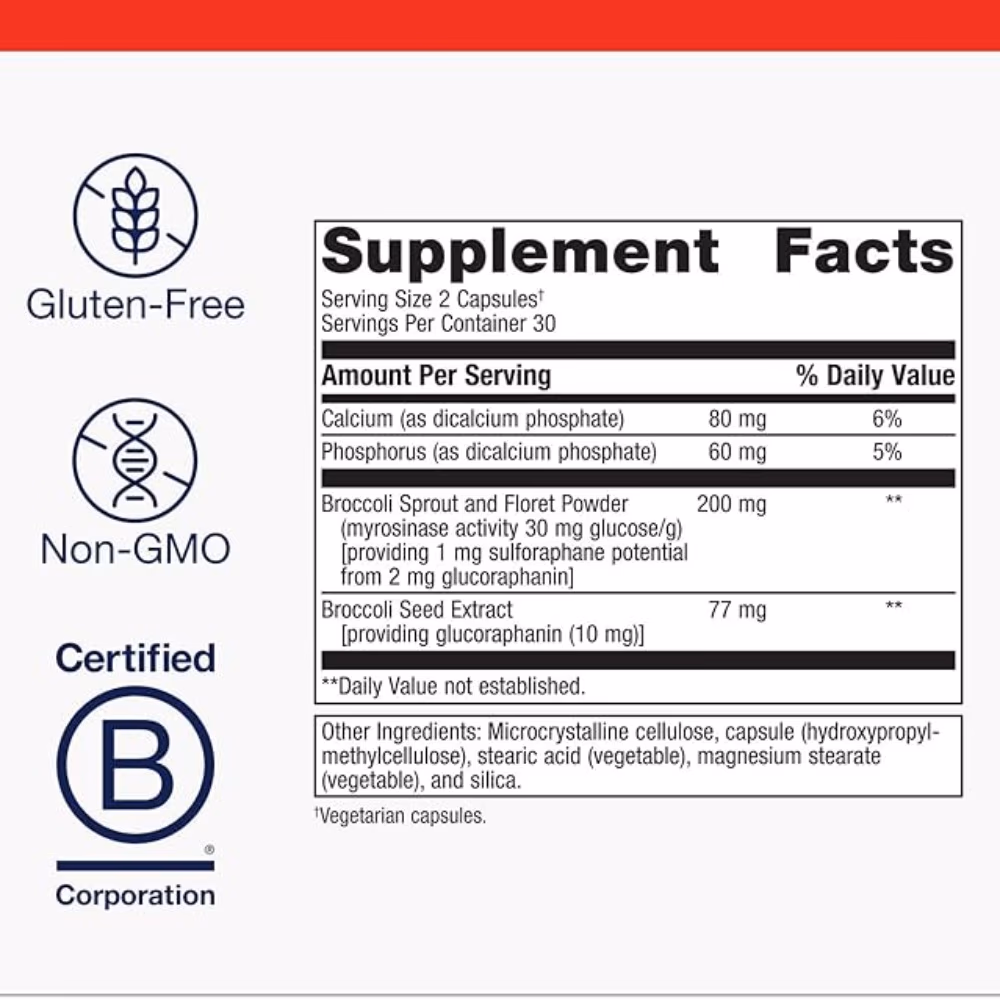 Gluten-Free

Non-GMO

Certified
B
®
Corporation

Supplement Facts
Serving Size 2 Capsules†
Servings Per Container 30

| Amount Per Serving | | % Daily Value |
|---|---|---|
| Calcium (as dicalcium phosphate) | 80 mg | 6% |
| Phosphorus (as dicalcium phosphate) | 60 mg | 5% |
| Broccoli Sprout and Floret Powder (myrosinase activity 30 mg glucose/g) [providing 1 mg sulforaphane potential from 2 mg glucoraphanin] | 200 mg | ** |
| Broccoli Seed Extract [providing glucoraphanin (10 mg)] | 77 mg | ** |

**Daily Value not established.

Other Ingredients: Microcrystalline cellulose, capsule (hydroxypropylmethylcellulose), stearic acid (vegetable), magnesium stearate (vegetable), and silica.

†Vegetarian capsules.